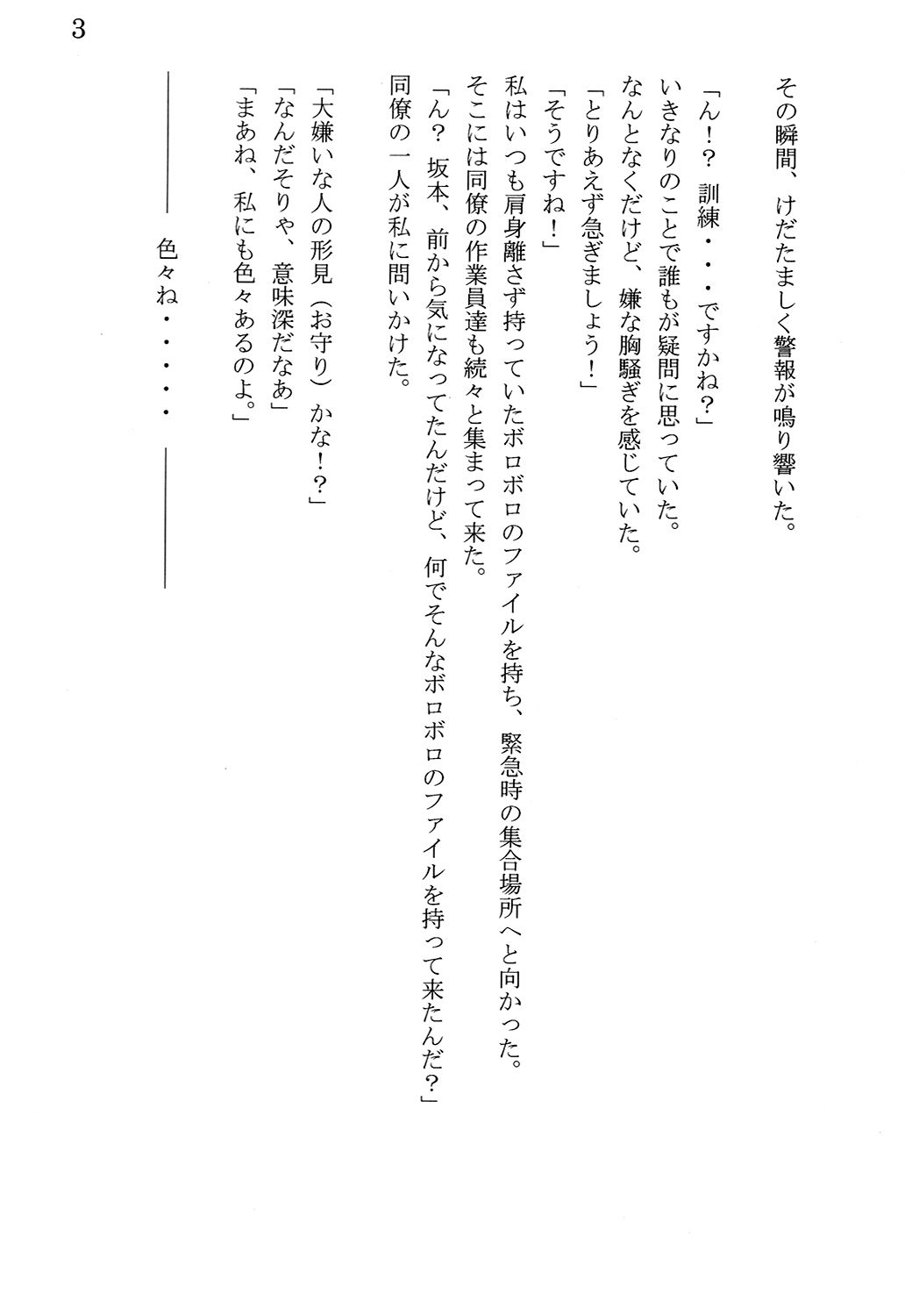 3

その瞬間、けだたましく警報が鳴り響いた。

「ん！？　訓練・・・ですかね？」
いきなりのことで誰もが疑問に思っていた。
なんとなくだけど、嫌な胸騒ぎを感じていた。
「とりあえず急ぎましょう！」
「そうですね！」
私はいつも肩身離さず持っていたボロボロのファイルを持ち、緊急時の集合場所へと向かった。
そこには同僚の作業員達も続々と集まって来た。
「ん？　坂本、前から気になってたんだけど、何でそんなボロボロのファイルを持って来たんだ？」
同僚の一人が私に問いかけた。

「大嫌いな人の形見（お守り）かな！？」
「なんだそりゃ、意味深だなあ」
「まあね、私にも色々あるのよ。」

――――　色々ね・・・・・　――――